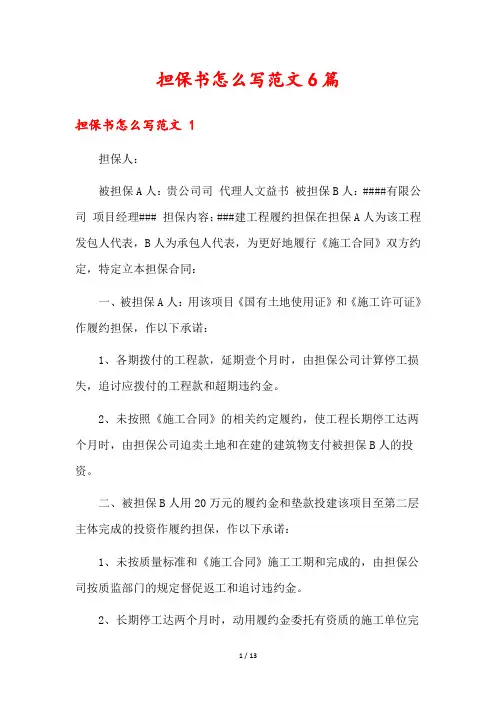 担保书怎么写范文6篇

担保书怎么写范文 1

担保人：

被担保A人：贵公司司 代理人文益书 被担保B人：####有限公司 项目经理### 担保内容：###建工程履约担保在担保A人为该工程发包人代表，B人为承包人代表，为更好地履行《施工合同》双方约定，特定立本担保合同：

一、被担保A人：用该项目《国有土地使用证》和《施工许可证》作履约担保，作以下承诺：

1、各期拨付的工程款，延期壹个月时，由担保公司计算停工损失，追讨应拨付的工程款和超期违约金。

2、未按照《施工合同》的相关约定履约，使工程长期停工达两个月时，由担保公司追卖土地和在建的建筑物支付被担保B人的投资。

二、被担保B人用20万元的履约金和垫款投建该项目至第二层主体完成的投资作履约担保，作以下承诺：

1、未按质量标准和《施工合同》施工工期和完成的，由担保公司按质监部门的规定督促返工和追讨违约金。

2、长期停工达两个月时，动用履约金委托有资质的施工单位完

1 / 13